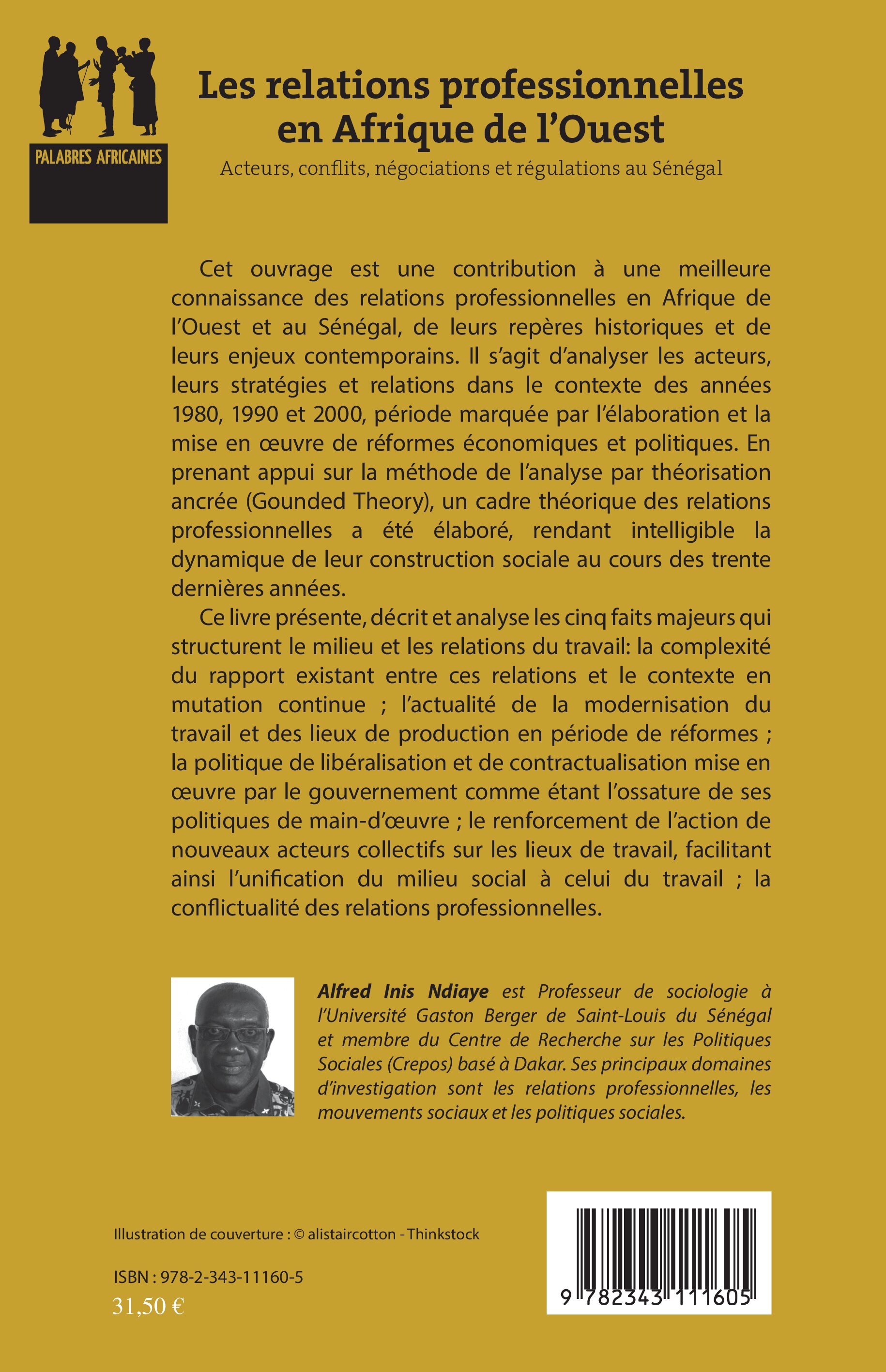 PALABRES AFRICAINES

Les relations professionnelles en Afrique de l'Ouest

Acteurs, conflits, négociations et régulations au Sénégal

Cet ouvrage est une contribution à une meilleure connaissance des relations professionnelles en Afrique de l'Ouest et au Sénégal, de leurs repères historiques et de leurs enjeux contemporains. Il s'agit d'analyser les acteurs, leurs stratégies et relations dans le contexte des années 1980, 1990 et 2000, période marquée par l'élaboration et la mise en œuvre de réformes économiques et politiques. En prenant appui sur la méthode de l'analyse par théorisation ancrée (Gounded Theory), un cadre théorique des relations professionnelles a été élaboré, rendant intelligible la dynamique de leur construction sociale au cours des trente dernières années.

Ce livre présente, décrit et analyse les cinq faits majeurs qui structurent le milieu et les relations du travail: la complexité du rapport existant entre ces relations et le contexte en mutation continue ; l'actualité de la modernisation du travail et des lieux de production en période de réformes ; la politique de libéralisation et de contractualisation mise en œuvre par le gouvernement comme étant l'ossature de ses politiques de main-d'œuvre ; le renforcement de l'action de nouveaux acteurs collectifs sur les lieux de travail, facilitant ainsi l'unification du milieu social à celui du travail ; la conflictualité des relations professionnelles.

Alfred Inis Ndiaye est Professeur de sociologie à l'Université Gaston Berger de Saint-Louis du Sénégal et membre du Centre de Recherche sur les Politiques Sociales (Crepos) basé à Dakar. Ses principaux domaines d'investigation sont les relations professionnelles, les mouvements sociaux et les politiques sociales.

Illustration de couverture : © alistaircotton - Thinkstock

ISBN : 978-2-343-11160-5
31,50 €

9 782343 111605